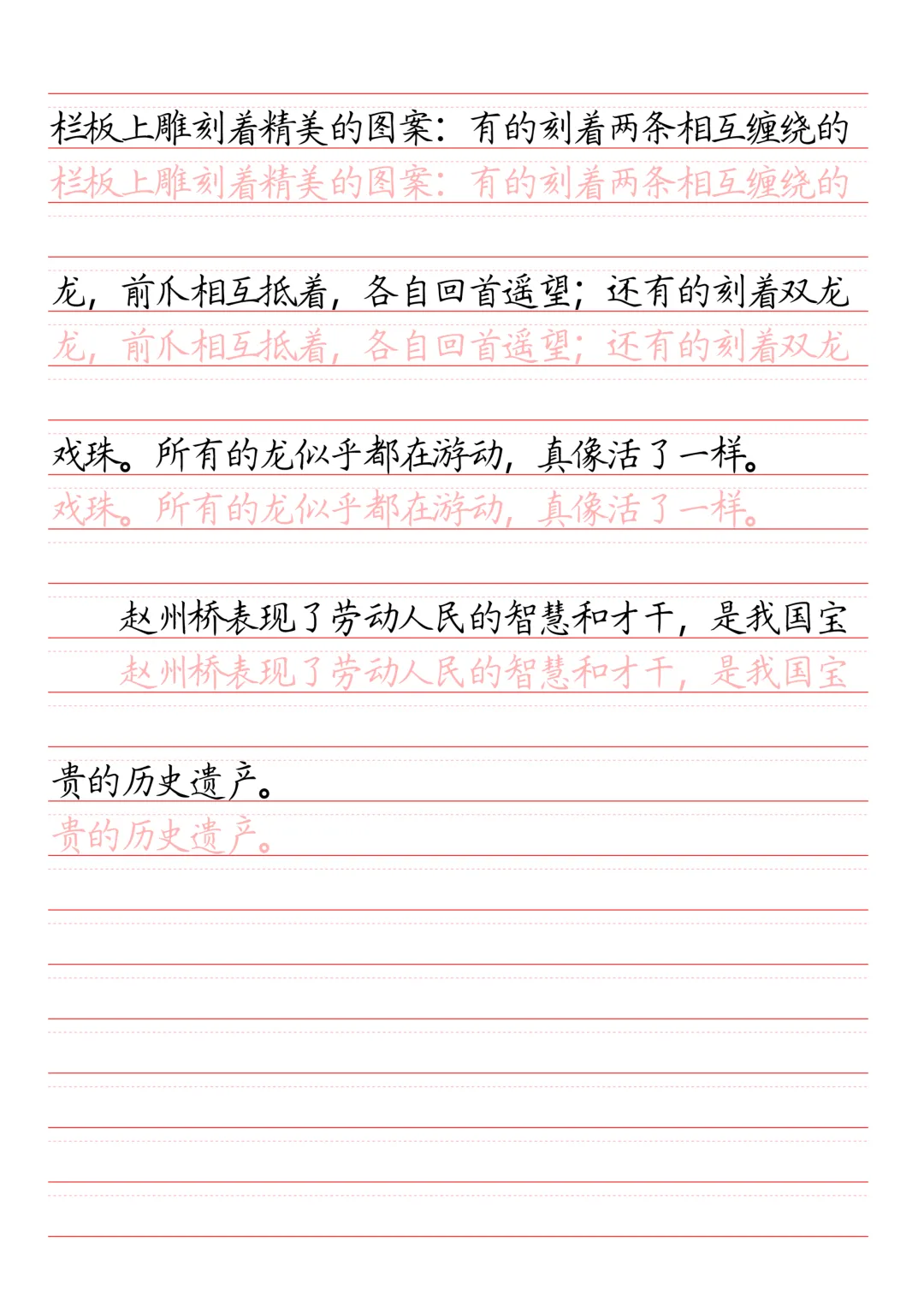 栏板上雕刻着精美的图案：有的刻着两条相互缠绕的

栏板上雕刻着精美的图案：有的刻着两条相互缠绕的

龙，前爪相互抵着，各自回首遥望；还有的刻着双龙

龙，前爪相互抵着，各自回首遥望；还有的刻着双龙

戏珠。所有的龙似乎都在游动，真像活了一样。

戏珠。所有的龙似乎都在游动，真像活了一样。

赵州桥表现了劳动人民的智慧和才干，是我国宝

赵州桥表现了劳动人民的智慧和才干，是我国宝

贵的历史遗产。

贵的历史遗产。